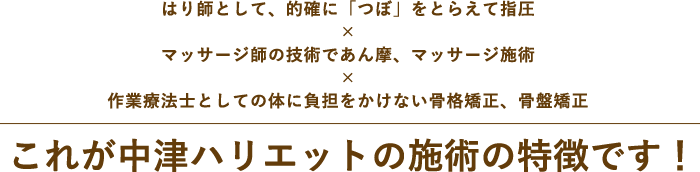 はり師として、的確に「つぼ」をとらえて指圧
×
マッサージ師の技術であん摩、マッサージ施術
×
作業療法士としての体に負担をかけない骨格矯正、骨盤矯正

これが中津ハリエットの施術の特徴です！